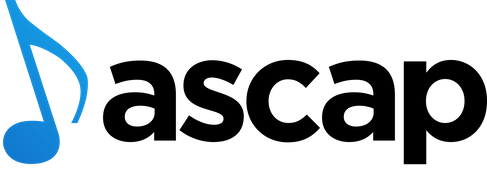 ascap